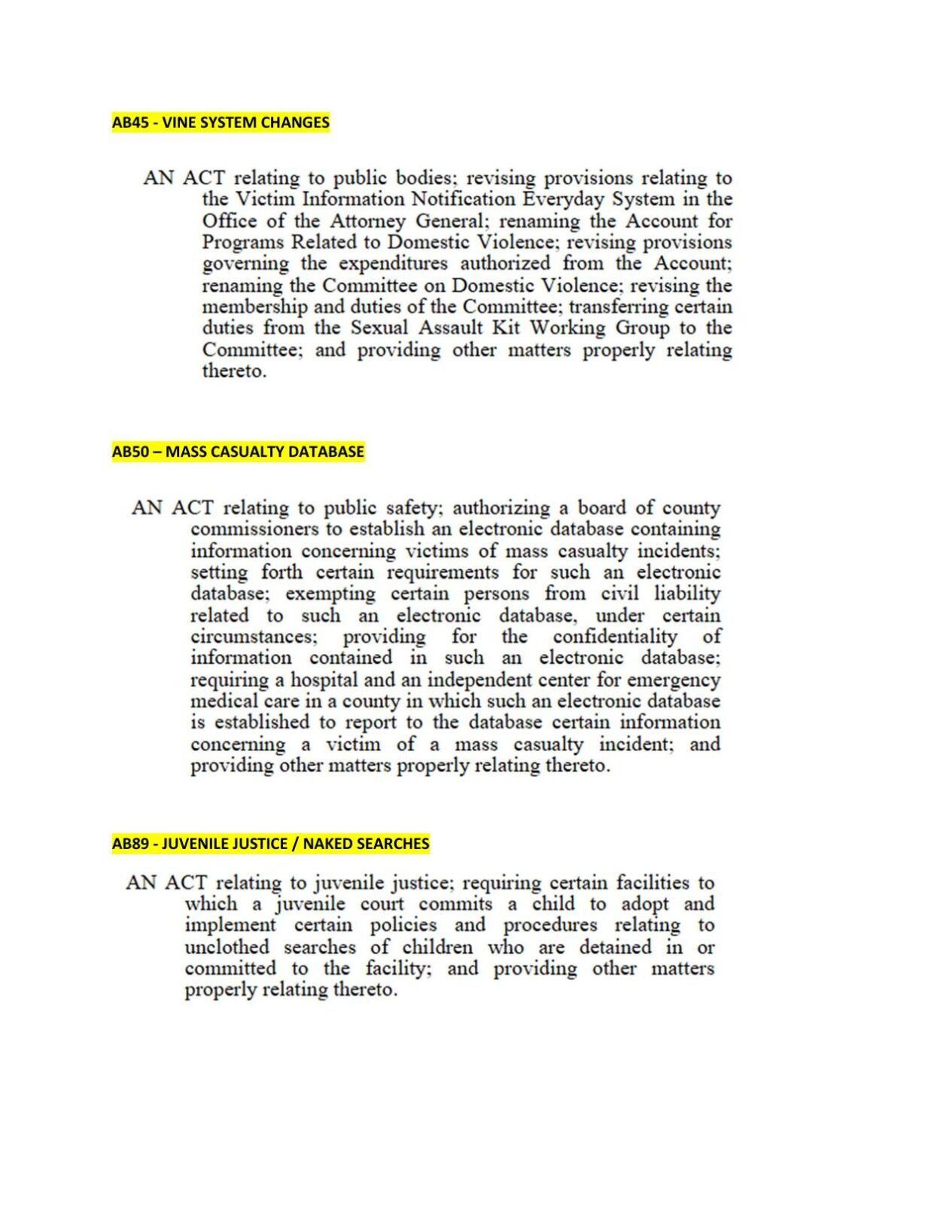 AB45 - VINE SYSTEM CHANGES

AN ACT relating to public bodies; revising provisions relating to the Victim Information Notification Everyday System in the Office of the Attorney General; renaming the Account for Programs Related to Domestic Violence; revising provisions governing the expenditures authorized from the Account; renaming the Committee on Domestic Violence; revising the membership and duties of the Committee; transferring certain duties from the Sexual Assault Kit Working Group to the Committee; and providing other matters properly relating thereto.

AB50 – MASS CASUALTY DATABASE

AN ACT relating to public safety; authorizing a board of county commissioners to establish an electronic database containing information concerning victims of mass casualty incidents; setting forth certain requirements for such an electronic database; exempting certain persons from civil liability related to such an electronic database, under certain circumstances; providing for the confidentiality of information contained in such an electronic database; requiring a hospital and an independent center for emergency medical care in a county in which such an electronic database is established to report to the database certain information concerning a victim of a mass casualty incident; and providing other matters properly relating thereto.

AB89 - JUVENILE JUSTICE / NAKED SEARCHES

AN ACT relating to juvenile justice; requiring certain facilities to which a juvenile court commits a child to adopt and implement certain policies and procedures relating to unclothed searches of children who are detained in or committed to the facility; and providing other matters properly relating thereto.